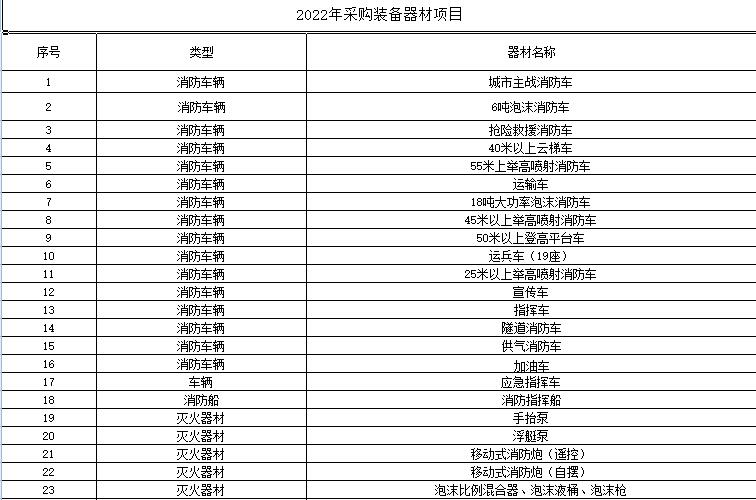 2022年采购装备器材项目

| 序号 | 类型 | 器材名称 |
|---|---|---|
| 1 | 消防车辆 | 城市主战消防车 |
| 2 | 消防车辆 | 6吨泡沫消防车 |
| 3 | 消防车辆 | 抢险救援消防车 |
| 4 | 消防车辆 | 40米以上云梯车 |
| 5 | 消防车辆 | 55米上举高喷射消防车 |
| 6 | 消防车辆 | 运输车 |
| 7 | 消防车辆 | 18吨大功率泡沫消防车 |
| 8 | 消防车辆 | 45米以上举高喷射消防车 |
| 9 | 消防车辆 | 50米以上登高平台车 |
| 10 | 消防车辆 | 运兵车（19座） |
| 11 | 消防车辆 | 25米以上举高喷射消防车 |
| 12 | 消防车辆 | 宣传车 |
| 13 | 消防车辆 | 指挥车 |
| 14 | 消防车辆 | 隧道消防车 |
| 15 | 消防车辆 | 供气消防车 |
| 16 | 消防车辆 | 加油车 |
| 17 | 车辆 | 应急指挥车 |
| 18 | 消防船 | 消防指挥船 |
| 19 | 灭火器材 | 手抬泵 |
| 20 | 灭火器材 | 浮艇泵 |
| 21 | 灭火器材 | 移动式消防炮（遥控） |
| 22 | 灭火器材 | 移动式消防炮（自摆） |
| 23 | 灭火器材 | 泡沫比例混合器、泡沫液桶、泡沫枪 |